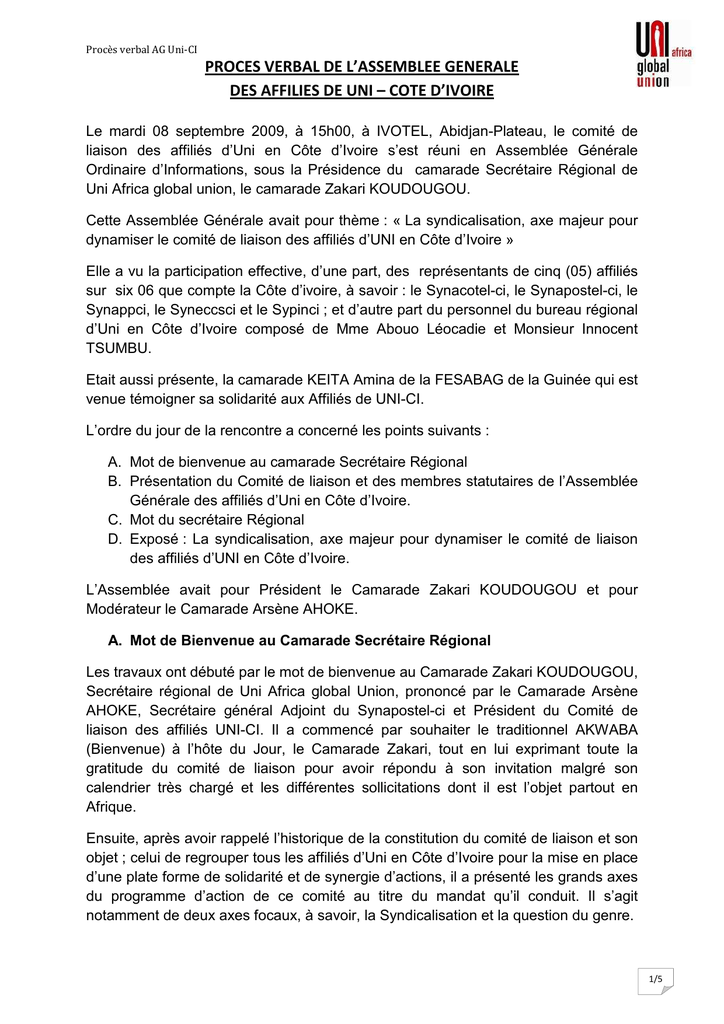 Procès verbal AG Uni-CI

UNI africa global union

PROCES VERBAL DE L'ASSEMBLEE GENERALE DES AFFILIES DE UNI – COTE D'IVOIRE

Le mardi 08 septembre 2009, à 15h00, à IVOTEL, Abidjan-Plateau, le comité de liaison des affiliés d'Uni en Côte d'Ivoire s'est réuni en Assemblée Générale Ordinaire d'Informations, sous la Présidence du camarade Secrétaire Régional de Uni Africa global union, le camarade Zakari KOUDOUGOU.

Cette Assemblée Générale avait pour thème : « La syndicalisation, axe majeur pour dynamiser le comité de liaison des affiliés d'UNI en Côte d'Ivoire »

Elle a vu la participation effective, d'une part, des représentants de cinq (05) affiliés sur six 06 que compte la Côte d'ivoire, à savoir : le Synacotel-ci, le Synapostel-ci, le Synappci, le Syneccsci et le Sypinci ; et d'autre part du personnel du bureau régional d'Uni en Côte d'Ivoire composé de Mme Abouo Léocadie et Monsieur Innocent TSUMBU.

Etait aussi présente, la camarade KEITA Amina de la FESABAG de la Guinée qui est venue témoigner sa solidarité aux Affiliés de UNI-CI.

L'ordre du jour de la rencontre a concerné les points suivants :

A. Mot de bienvenue au camarade Secrétaire Régional
B. Présentation du Comité de liaison et des membres statutaires de l'Assemblée Générale des affiliés d'Uni en Côte d'Ivoire.
C. Mot du secrétaire Régional
D. Exposé : La syndicalisation, axe majeur pour dynamiser le comité de liaison des affiliés d'UNI en Côte d'Ivoire.

L'Assemblée avait pour Président le Camarade Zakari KOUDOUGOU et pour Modérateur le Camarade Arsène AHOKE.

A. Mot de Bienvenue au Camarade Secrétaire Régional

Les travaux ont débuté par le mot de bienvenue au Camarade Zakari KOUDOUGOU, Secrétaire régional de Uni Africa global Union, prononcé par le Camarade Arsène AHOKE, Secrétaire général Adjoint du Synapostel-ci et Président du Comité de liaison des affiliés UNI-CI. Il a commencé par souhaiter le traditionnel AKWABA (Bienvenue) à l'hôte du Jour, le Camarade Zakari, tout en lui exprimant toute la gratitude du comité de liaison pour avoir répondu à son invitation malgré son calendrier très chargé et les différentes sollicitations dont il est l'objet partout en Afrique.

Ensuite, après avoir rappelé l'historique de la constitution du comité de liaison et son objet ; celui de regrouper tous les affiliés d'Uni en Côte d'Ivoire pour la mise en place d'une plate forme de solidarité et de synergie d'actions, il a présenté les grands axes du programme d'action de ce comité au titre du mandat qu'il conduit. Il s'agit notamment de deux axes focaux, à savoir, la Syndicalisation et la question du genre.

1/5